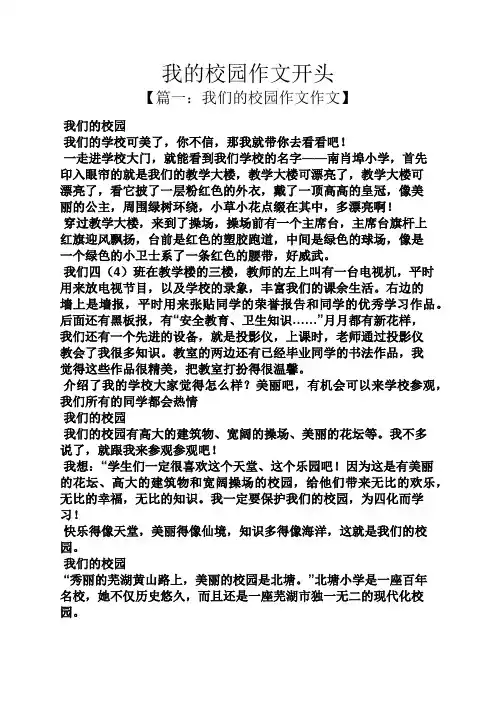 我的校园作文开头

【篇一：我们的校园作文作文】

我们的校园

我们的学校可美了，你不信，那我就带你去看看吧！

一走进学校大门，就能看到我们学校的名字——南肖埠小学，首先印入眼帘的就是我们的教学大楼，教学大楼可漂亮了，教学大楼可漂亮了，看它披了一层粉红色的外衣，戴了一顶高高的皇冠，像美丽的公主，周围绿树环绕，小草小花点缀在其中，多漂亮啊！

穿过教学大楼，来到了操场，操场前有一个主席台，主席台旗杆上红旗迎风飘扬，台前是红色的塑胶跑道，中间是绿色的球场，像是一个绿色的小卫士系了一条红色的腰带，好威武。

我们四（4）班在教学楼的三楼，教师的左上叫有一台电视机，平时用来放电视节目，以及学校的录象，丰富我们的课余生活。右边的墙上是墙报，平时用来张贴同学的荣誉报告和同学的优秀学习作品。后面还有黑板报，有“安全教育、卫生知识……”月月都有新花样，我们还有一个先进的设备，就是投影仪，上课时，老师通过投影仪教会了我很多知识。教室的两边还有已经毕业同学的书法作品，我觉得这些作品很精美，把教室打扮得很温馨。

介绍了我的学校大家觉得怎么样？美丽吧，有机会可以来学校参观，我们所有的同学都会热情

我们的校园

我们的校园有高大的建筑物、宽阔的操场、美丽的花坛等。我不多说了，就跟我来参观参观吧！

我想：“学生们一定很喜欢这个天堂、这个乐园吧！因为这是有美丽的花坛、高大的建筑物和宽阔操场的校园，给他们带来无比的欢乐，无比的幸福，无比的知识。我一定要保护我们的校园，为四化而学习！

快乐得像天堂，美丽得像仙境，知识多得像海洋，这就是我们的校园。

我们的校园

“秀丽的芜湖黄山路上，美丽的校园是北塘。”北塘小学是一座百年名校，她不仅历史悠久，而且还是一座芜湖市独一无二的现代化校园。